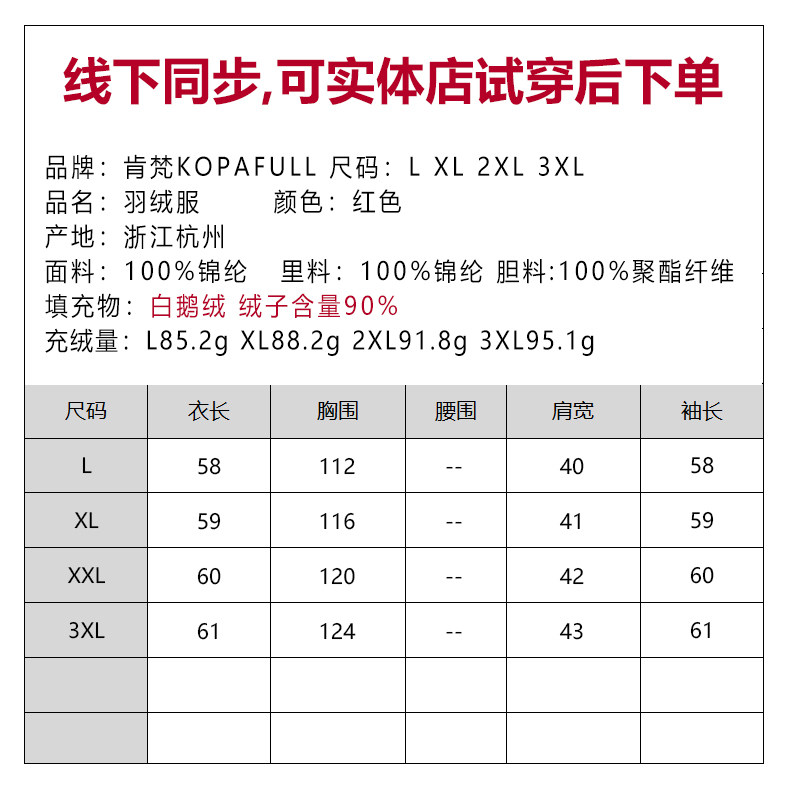 线下同步,可实体店试穿后下单

品牌：肯梵KOPAFULL 尺码：L XL 2XL 3XL
品名：羽绒服 颜色：红色
产地：浙江杭州
面料：100%锦纶 里料：100%锦纶 胆料:100%聚酯纤维
填充物：白鹅绒 绒子含量90%
充绒量：L85.2g XL88.2g 2XL91.8g 3XL95.1g

| 尺码 | 衣长 | 胸围 | 腰围 | 肩宽 | 袖长 |
|---|---|---|---|---|---|
| L | 58 | 112 | -- | 40 | 58 |
| XL | 59 | 116 | -- | 41 | 59 |
| XXL | 60 | 120 | -- | 42 | 60 |
| 3XL | 61 | 124 | -- | 43 | 61 |
| | | | | | |
| | | | | | |